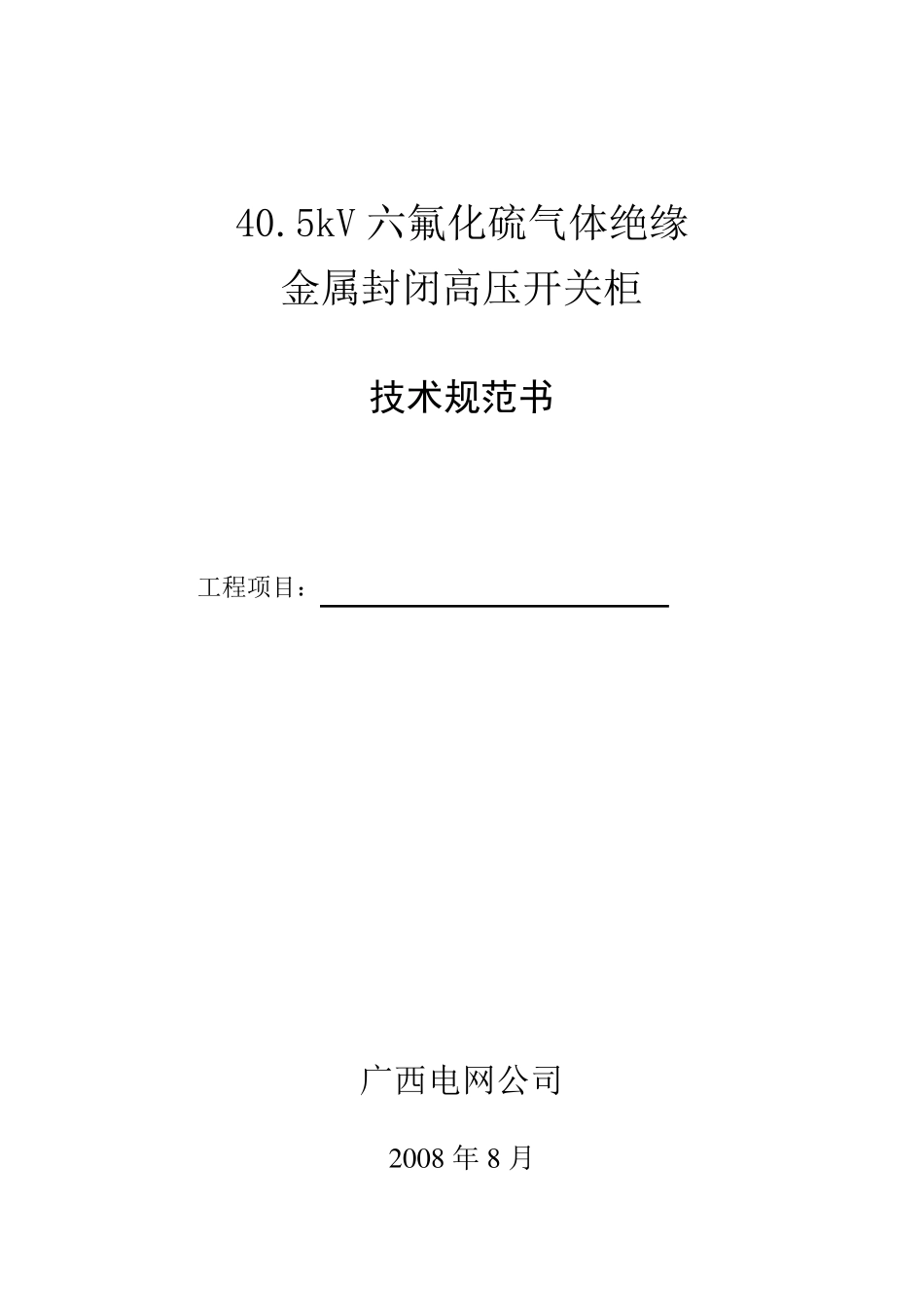 40.5kV六氟化硫气体绝缘
金属封闭高压开关柜

技术规范书

工程项目：____

广西电网公司

2008年8月